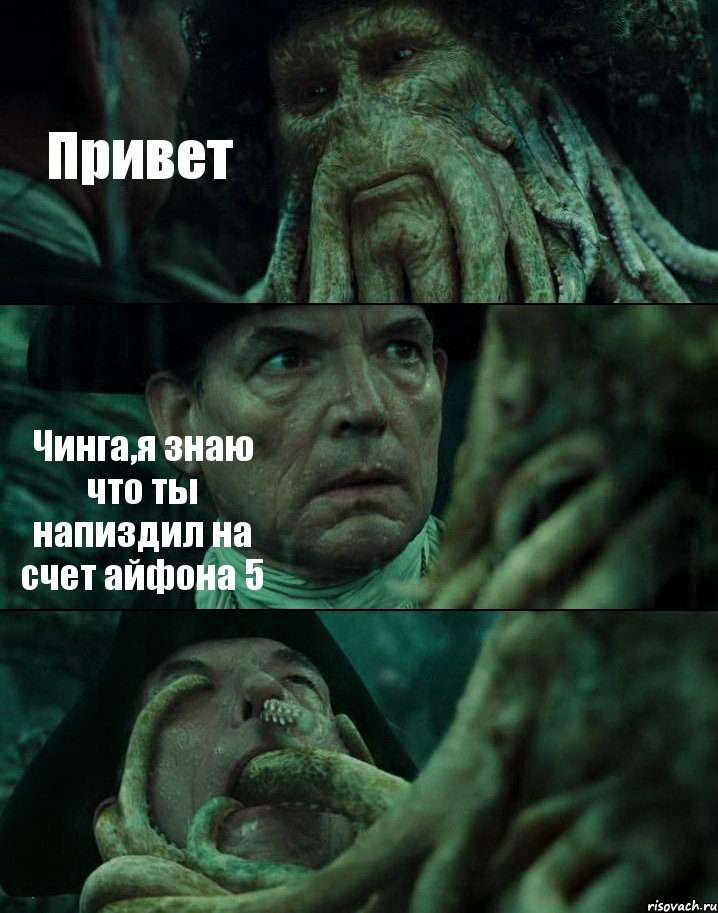 Привет

Чинга,я знаю что ты напиздил на счет айфона 5

risovach.ru